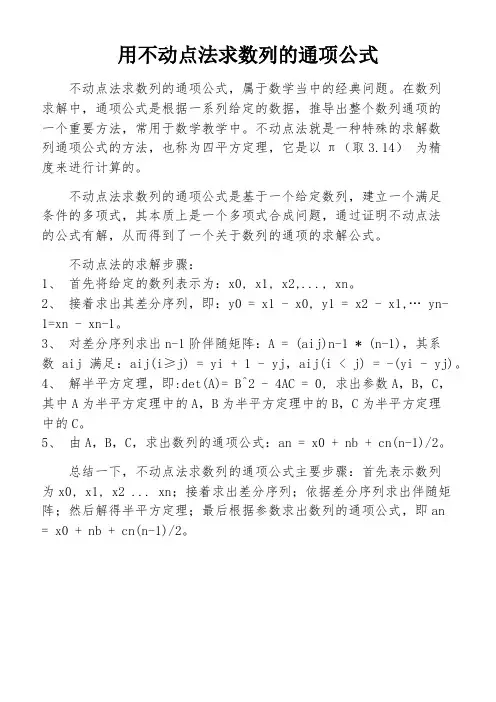 用不动点法求数列的通项公式

不动点法求数列的通项公式，属于数学当中的经典问题。在数列求解中，通项公式是根据一系列给定的数据，推导出整个数列通项的一个重要方法，常用于数学教学中。不动点法就是一种特殊的求解数列通项公式的方法，也称为四平方定理，它是以 π（取 3.14） 为精度来进行计算的。

不动点法求数列的通项公式是基于一个给定数列，建立一个满足条件的多项式，其本质上是一个多项式合成问题，通过证明不动点法的公式有解，从而得到了一个关于数列的通项的求解公式。

不动点法的求解步骤：
1、 首先将给定的数列表示为：x0, x1, x2,..., xn。
2、 接着求出其差分序列，即：y0 = x1 - x0, y1 = x2 - x1,… yn-1=xn - xn-1。
3、 对差分序列求出 n-1 阶伴随矩阵：A = (aij)n-1 * (n-1)，其系数 aij 满足：aij(i≥j) = yi + 1 - yj, aij(i < j) = -(yi - yj)。
4、 解半平方定理，即:det(A)= B^2 - 4AC = 0, 求出参数 A, B, C, 其中 A 为半平方定理中的 A, B 为半平方定理中的 B, C 为半平方定理中的 C。
5、 由 A, B, C, 求出数列的通项公式：an = x0 + nb + cn(n-1)/2。

总结一下，不动点法求数列的通项公式主要步骤：首先表示数列为 x0, x1, x2 ... xn；接着求出差分序列；依据差分序列求出伴随矩阵；然后解得半平方定理；最后根据参数求出数列的通项公式，即 an = x0 + nb + cn(n-1)/2。